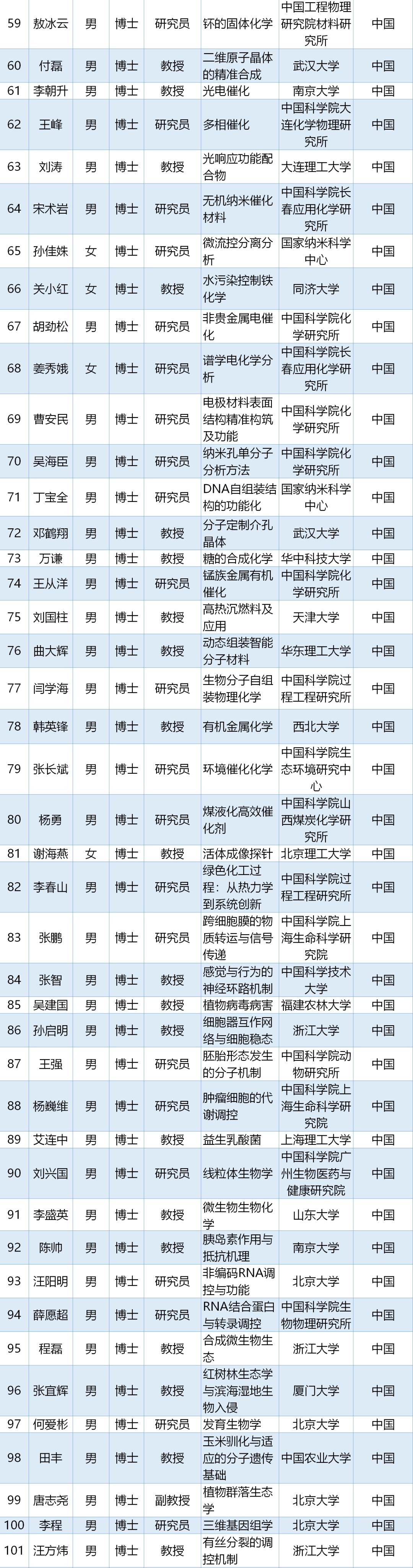 | 59 | 敖冰云 | 男 | 博士 | 研究员 | 钚的固体化学 | 中国工程物理研究院材料研究所 | 中国 |
|---|---|---|---|---|---|---|---|
| 60 | 付磊 | 男 | 博士 | 教授 | 二维原子晶体的精准合成 | 武汉大学 | 中国 |
| 61 | 李朝升 | 男 | 博士 | 教授 | 光电催化 | 南京大学 | 中国 |
| 62 | 王峰 | 男 | 博士 | 研究员 | 多相催化 | 中国科学院大连化学物理研究所 | 中国 |
| 63 | 刘涛 | 男 | 博士 | 教授 | 光响应功能配合物 | 大连理工大学 | 中国 |
| 64 | 宋术岩 | 男 | 博士 | 研究员 | 无机纳米催化材料 | 中国科学院长春应用化学研究所 | 中国 |
| 65 | 孙佳姝 | 女 | 博士 | 研究员 | 微流控分离分析 | 国家纳米科学中心 | 中国 |
| 66 | 关小红 | 女 | 博士 | 教授 | 水污染控制铁化学 | 同济大学 | 中国 |
| 67 | 胡劲松 | 男 | 博士 | 研究员 | 非贵金属电催化 | 中国科学院化学研究所 | 中国 |
| 68 | 姜秀娥 | 女 | 博士 | 研究员 | 谱学电化学分析 | 中国科学院长春应用化学研究所 | 中国 |
| 69 | 曹安民 | 男 | 博士 | 研究员 | 电极材料表面结构精准构筑及功能 | 中国科学院化学研究所 | 中国 |
| 70 | 吴海臣 | 男 | 博士 | 研究员 | 纳米孔单分子分析方法 | 中国科学院化学研究所 | 中国 |
| 71 | 丁宝全 | 男 | 博士 | 研究员 | DNA自组装结构的功能化 | 国家纳米科学中心 | 中国 |
| 72 | 邓鹤翔 | 男 | 博士 | 教授 | 分子定制介孔晶体 | 武汉大学 | 中国 |
| 73 | 万谦 | 男 | 博士 | 教授 | 糖的合成化学 | 华中科技大学 | 中国 |
| 74 | 王从洋 | 男 | 博士 | 研究员 | 锰族金属有机催化 | 中国科学院化学研究所 | 中国 |
| 75 | 刘国柱 | 男 | 博士 | 教授 | 高热沉燃料及应用 | 天津大学 | 中国 |
| 76 | 曲大辉 | 男 | 博士 | 教授 | 动态组装智能分子材料 | 华东理工大学 | 中国 |
| 77 | 闫学海 | 男 | 博士 | 研究员 | 生物分子自组装物理化学 | 中国科学院过程工程研究所 | 中国 |
| 78 | 韩英锋 | 男 | 博士 | 教授 | 有机金属化学 | 西北大学 | 中国 |
| 79 | 张长斌 | 男 | 博士 | 研究员 | 环境催化化学 | 中国科学院生态环境研究中心 | 中国 |
| 80 | 杨勇 | 男 | 博士 | 研究员 | 煤液化高效催化剂 | 中国科学院山西煤炭化学研究所 | 中国 |
| 81 | 谢海燕 | 女 | 博士 | 教授 | 活体成像探针 | 北京理工大学 | 中国 |
| 82 | 李春山 | 男 | 博士 | 研究员 | 绿色化工过程：从热力学到系统创新 | 中国科学院过程工程研究所 | 中国 |
| 83 | 张鹏 | 男 | 博士 | 研究员 | 跨细胞膜的物质转运与信号传递 | 中国科学院上海生命科学研究院 | 中国 |
| 84 | 张智 | 男 | 博士 | 教授 | 感觉与行为的神经环路机制 | 中国科学技术大学 | 中国 |
| 85 | 吴建国 | 男 | 博士 | 教授 | 植物病毒病害 | 福建农林大学 | 中国 |
| 86 | 孙启明 | 男 | 博士 | 教授 | 细胞器互作网络与细胞稳态 | 浙江大学 | 中国 |
| 87 | 王强 | 男 | 博士 | 研究员 | 胚胎形态发生的分子机制 | 中国科学院动物研究所 | 中国 |
| 88 | 杨巍维 | 男 | 博士 | 研究员 | 肿瘤细胞的代谢调控 | 中国科学院上海生命科学研究院 | 中国 |
| 89 | 艾连中 | 男 | 博士 | 教授 | 益生乳酸菌 | 上海理工大学 | 中国 |
| 90 | 刘兴国 | 男 | 博士 | 研究员 | 线粒体生物学 | 中国科学院广州生物医药与健康研究院 | 中国 |
| 91 | 李盛英 | 男 | 博士 | 教授 | 微生物生物化学 | 山东大学 | 中国 |
| 92 | 陈帅 | 男 | 博士 | 教授 | 胰岛素作用与抵抗机理 | 南京大学 | 中国 |
| 93 | 汪阳明 | 男 | 博士 | 研究员 | 非编码RNA调控与功能 | 北京大学 | 中国 |
| 94 | 薛愿超 | 男 | 博士 | 研究员 | RNA结合蛋白与转录调控 | 中国科学院生物物理研究所 | 中国 |
| 95 | 程磊 | 男 | 博士 | 教授 | 合成微生物生态 | 浙江大学 | 中国 |
| 96 | 张宜辉 | 男 | 博士 | 教授 | 红树林生态学与滨海湿地生物入侵 | 厦门大学 | 中国 |
| 97 | 何爱彬 | 男 | 博士 | 研究员 | 发育生物学 | 北京大学 | 中国 |
| 98 | 田丰 | 男 | 博士 | 教授 | 玉米驯化与适应的分子遗传基础 | 中国农业大学 | 中国 |
| 99 | 唐志尧 | 男 | 博士 | 副教授 | 植物群落生态学 | 北京大学 | 中国 |
| 100 | 李程 | 男 | 博士 | 研究员 | 三维基因组学 | 北京大学 | 中国 |
| 101 | 汪方炜 | 男 | 博士 | 教授 | 有丝分裂的调控机制 | 浙江大学 | 中国 |